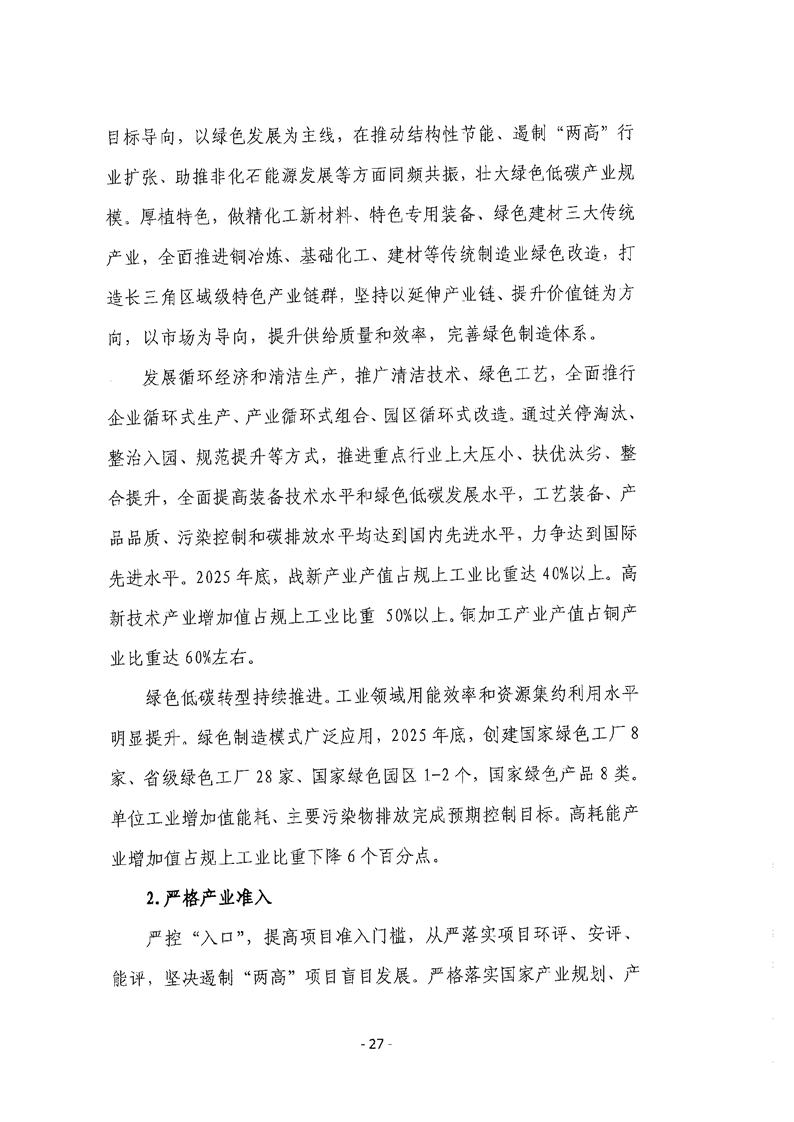 目标导向，以绿色发展为主线，在推动结构性节能、遏制“两高”行业扩张、助推非化石能源发展等方面同频共振，壮大绿色低碳产业规模。厚植特色，做精化工新材料、特色专用装备、绿色建材三大传统产业，全面推进铜冶炼、基础化工、建材等传统制造业绿色改造，打造长三角区域级特色产业链群，坚持以延伸产业链、提升价值链为方向，以市场为导向，提升供给质量和效率，完善绿色制造体系。

发展循环经济和清洁生产，推广清洁技术、绿色工艺，全面推行企业循环式生产、产业循环式组合、园区循环式改造。通过关停淘汰、整治入园、规范提升等方式，推进重点行业上大压小、扶优汰劣、整合提升，全面提高装备技术水平和绿色低碳发展水平，工艺装备、产品品质、污染控制和碳排放水平均达到国内先进水平，力争达到国际先进水平。2025年底，战新产业产值占规上工业比重达40%以上。高新技术产业增加值占规上工业比重 50%以上。铜加工产业产值占铜产业比重达60%左右。

绿色低碳转型持续推进。工业领域用能效率和资源集约利用水平明显提升。绿色制造模式广泛应用，2025年底，创建国家绿色工厂8家、省级绿色工厂28家、国家绿色园区1-2个，国家绿色产品8类。单位工业增加值能耗、主要污染物排放完成预期控制目标。高耗能产业增加值占规上工业比重下降6个百分点。

2.严格产业准入

严控“入口”，提高项目准入门槛，从严落实项目环评、安评、能评，坚决遏制“两高”项目盲目发展。严格落实国家产业规划、产

- 27 -